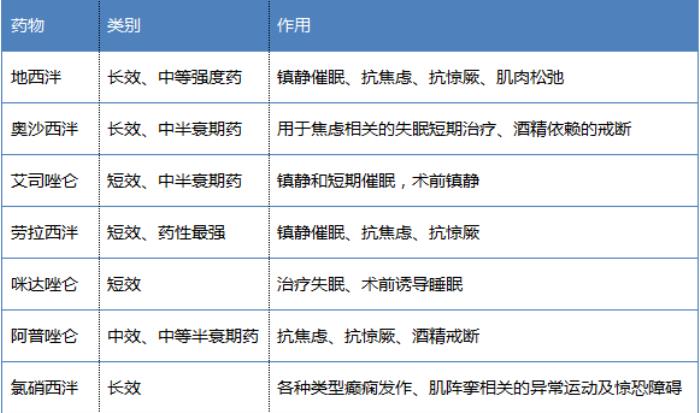 | 药物 | 类别 | 作用 |
|---|---|---|
| 地西泮 | 长效、中等强度药 | 镇静催眠、抗焦虑、抗惊厥、肌肉松弛 |
| 奥沙西泮 | 长效、中半衰期药 | 用于焦虑相关的失眠短期治疗、酒精依赖的戒断 |
| 艾司唑仑 | 短效、中半衰期药 | 镇静和短期催眠，术前镇静 |
| 劳拉西泮 | 短效、药性最强 | 镇静催眠、抗焦虑、抗惊厥 |
| 咪达唑仑 | 短效 | 治疗失眠、术前诱导睡眠 |
| 阿普唑仑 | 中效、中等半衰期药 | 抗焦虑、抗惊厥、酒精戒断 |
| 氯硝西泮 | 长效 | 各种类型癫痫发作、肌阵挛相关的异常运动及惊恐障碍 |